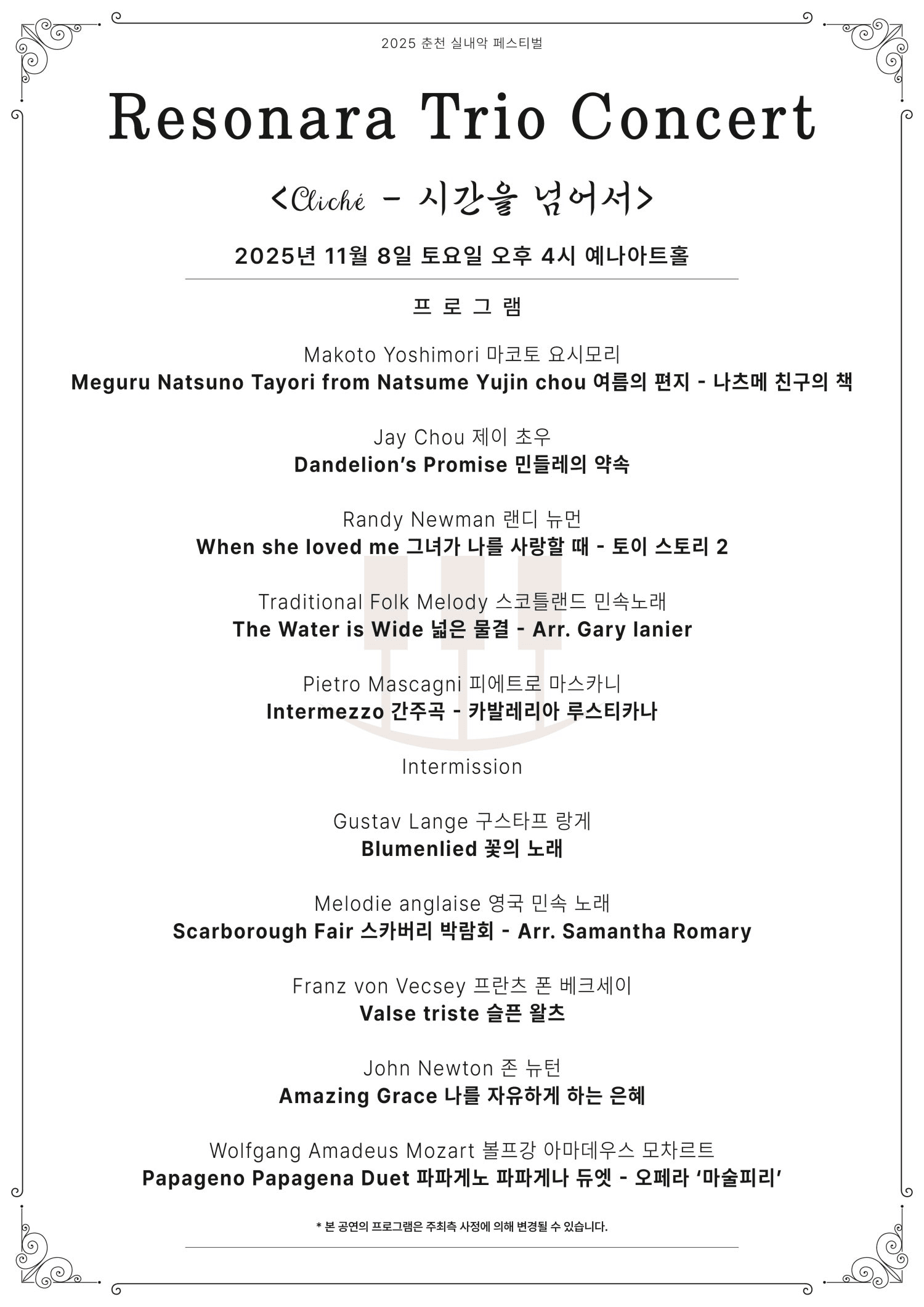 2025 춘천 실내악 페스티벌

Resonara Trio Concert

<Cliché - 시간을 넘어서>

2025년 11월 8일 토요일 오후 4시 예나아트홀

프 로 그 램

Makoto Yoshimori 마코토 요시모리
Meguru Natsuno Tayori from Natsume Yujin chou 여름의 편지 - 나츠메 친구의 책

Jay Chou 제이 초우
Dandelion's Promise 민들레의 약속

Randy Newman 랜디 뉴먼
When she loved me 그녀가 나를 사랑할 때 - 토이 스토리 2

Traditional Folk Melody 스코틀랜드 민속노래
The Water is Wide 넓은 물결 - Arr. Gary lanier

Pietro Mascagni 피에트로 마스카니
Intermezzo 간주곡 - 카발레리아 루스티카나

Intermission

Gustav Lange 구스타프 랑게
Blumenlied 꽃의 노래

Melodie anglaise 영국 민속 노래
Scarborough Fair 스카버리 박람회 - Arr. Samantha Romary

Franz von Vecsey 프란츠 폰 베크세이
Valse triste 슬픈 왈츠

John Newton 존 뉴턴
Amazing Grace 나를 자유하게 하는 은혜

Wolfgang Amadeus Mozart 볼프강 아마데우스 모차르트
Papageno Papagena Duet 파파게노 파파게나 듀엣 - 오페라 '마술피리'

* 본 공연의 프로그램은 주최측 사정에 의해 변경될 수 있습니다.